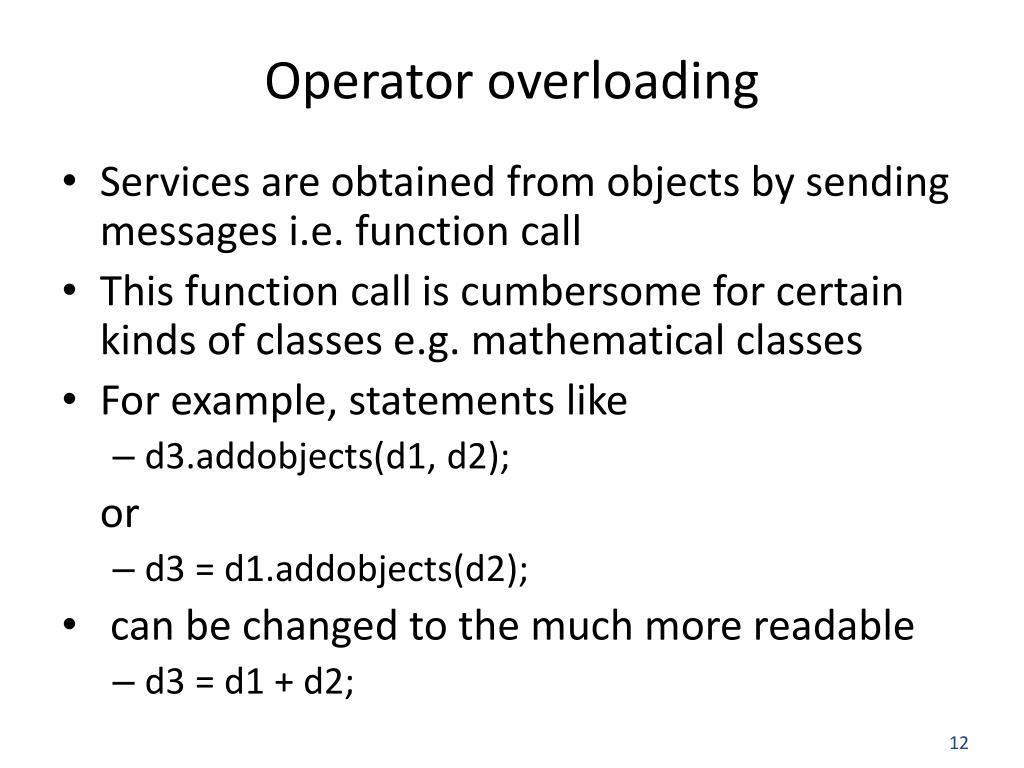 Operator overloading

• Services are obtained from objects by sending messages i.e. function call
• This function call is cumbersome for certain kinds of classes e.g. mathematical classes
• For example, statements like
– d3.addobjects(d1, d2);
or
– d3 = d1.addobjects(d2);
• can be changed to the much more readable
– d3 = d1 + d2;

12